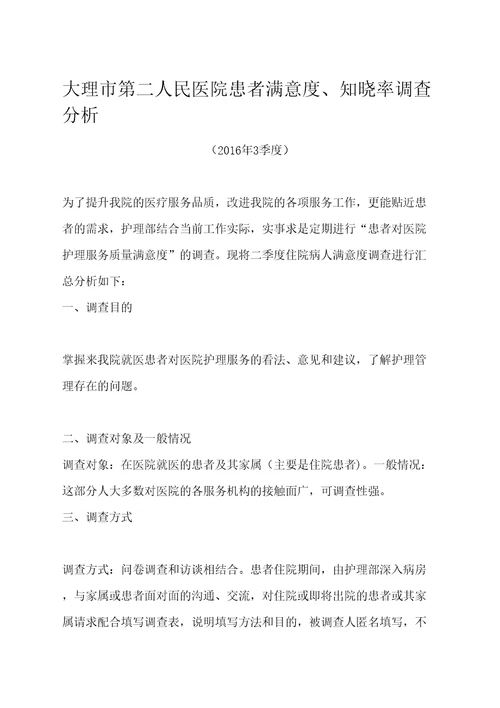 大理市第二人民医院患者满意度、知晓率调查分析

（2016年3季度）

为了提升我院的医疗服务品质，改进我院的各项服务工作，更能贴近患者的需求，护理部结合当前工作实际，实事求是定期进行“患者对医院护理服务质量满意度”的调查。现将二季度住院病人满意度调查进行汇总分析如下：

一、调查目的

掌握来我院就医患者对医院护理服务的看法、意见和建议，了解护理管理存在的问题。

二、调查对象及一般情况

调查对象：在医院就医的患者及其家属（主要是住院患者）。一般情况：这部分人大多数对医院的各服务机构的接触面广，可调查性强。

三、调查方式

调查方式：问卷调查和访谈相结合。患者住院期间，由护理部深入病房，与家属或患者面对面的沟通、交流，对住院或即将出院的患者或其家属请求配合填写调查表，说明填写方法和目的，被调查人匿名填写，不